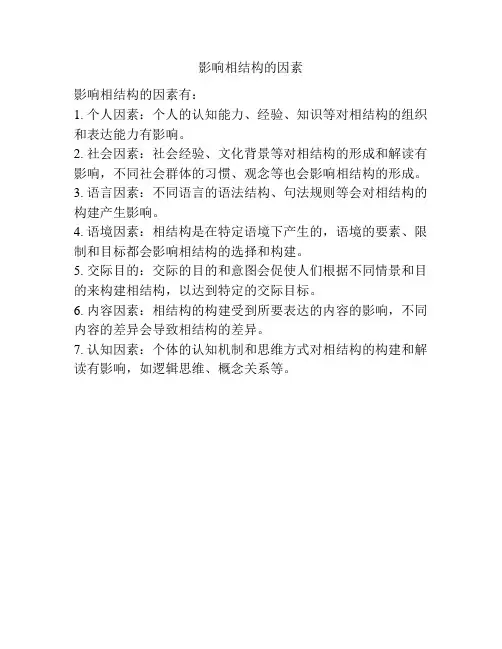 影响相结构的因素

影响相结构的因素有：

1. 个人因素：个人的认知能力、经验、知识等对相结构的组织和表达能力有影响。

2. 社会因素：社会经验、文化背景等对相结构的形成和解读有影响，不同社会群体的习惯、观念等也会影响相结构的形成。

3. 语言因素：不同语言的语法结构、句法规则等会对相结构的构建产生影响。

4. 语境因素：相结构是在特定语境下产生的，语境的要素、限制和目标都会影响相结构的选择和构建。

5. 交际目的：交际的目的和意图会促使人们根据不同情景和目的来构建相结构，以达到特定的交际目标。

6. 内容因素：相结构的构建受到所要表达的内容的影响，不同内容的差异会导致相结构的差异。

7. 认知因素：个体的认知机制和思维方式对相结构的构建和解读有影响，如逻辑思维、概念关系等。